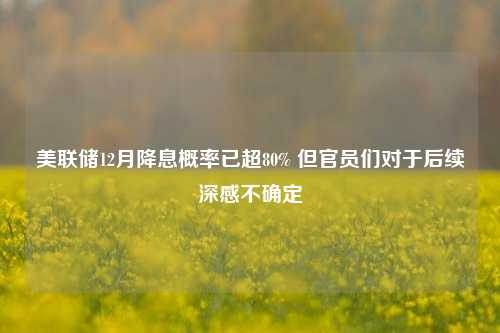 美联储12月降息概率已超80% 但官员们对于后续深感不确定